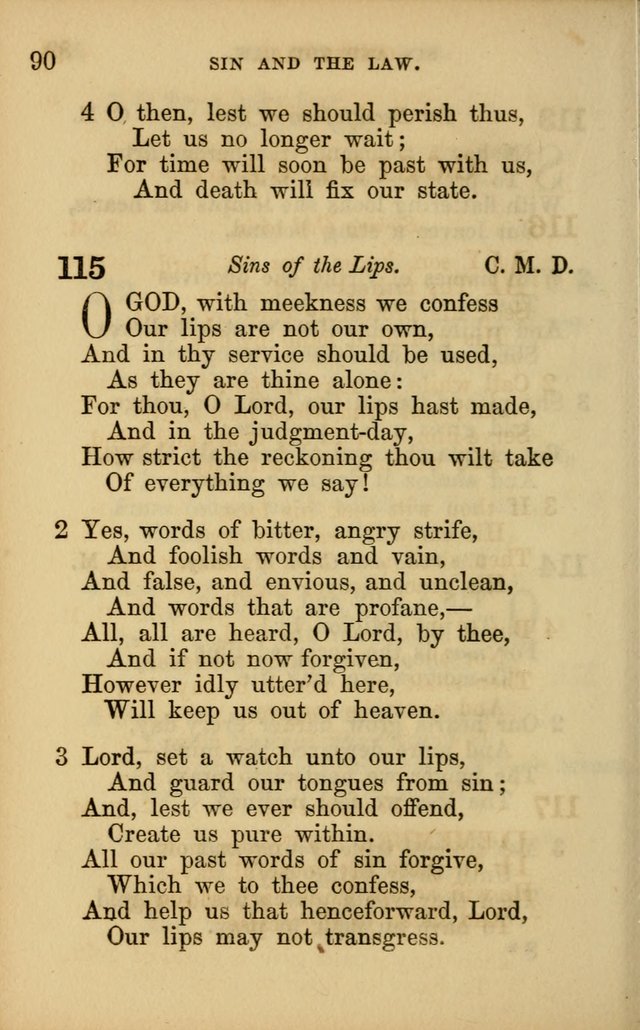 90 SIN AND THE LAW.

4 O then, lest we should perish thus,
Let us no longer wait;
For time will soon be past with us,
And death will fix our state.

115 Sins of the Lips. C. M. D.

O GOD, with meekness we confess
Our lips are not our own,
And in thy service should be used,
As they are thine alone:
For thou, O Lord, our lips hast made,
And in the judgment-day,
How strict the reckoning thou wilt take
Of everything we say!

2 Yes, words of bitter, angry strife,
And foolish words and vain,
And false, and envious, and unclean,
And words that are profane,—
All, all are heard, O Lord, by thee,
And if not now forgiven,
However idly utter'd here,
Will keep us out of heaven.

3 Lord, set a watch unto our lips,
And guard our tongues from sin;
And, lest we ever should offend,
Create us pure within.
All our past words of sin forgive,
Which we to thee confess,
And help us that henceforward, Lord,
Our lips may not transgress.